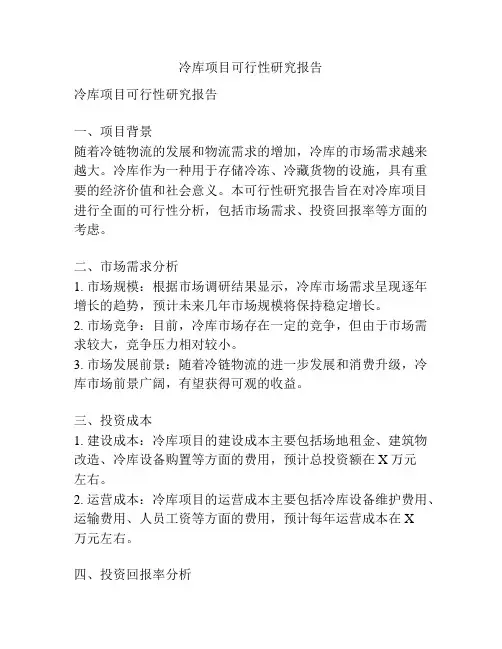 冷库项目可行性研究报告

冷库项目可行性研究报告

一、项目背景
随着冷链物流的发展和物流需求的增加，冷库的市场需求越来越大。冷库作为一种用于存储冷冻、冷藏货物的设施，具有重要的经济价值和社会意义。本可行性研究报告旨在对冷库项目进行全面的可行性分析，包括市场需求、投资回报率等方面的考虑。

二、市场需求分析
1. 市场规模：根据市场调研结果显示，冷库市场需求呈现逐年增长的趋势，预计未来几年市场规模将保持稳定增长。
2. 市场竞争：目前，冷库市场存在一定的竞争，但由于市场需求较大，竞争压力相对较小。
3. 市场发展前景：随着冷链物流的进一步发展和消费升级，冷库市场前景广阔，有望获得可观的收益。

三、投资成本
1. 建设成本：冷库项目的建设成本主要包括场地租金、建筑物改造、冷库设备购置等方面的费用，预计总投资额在 X 万元左右。
2. 运营成本：冷库项目的运营成本主要包括冷库设备维护费用、运输费用、人员工资等方面的费用，预计每年运营成本在 X 万元左右。

四、投资回报率分析